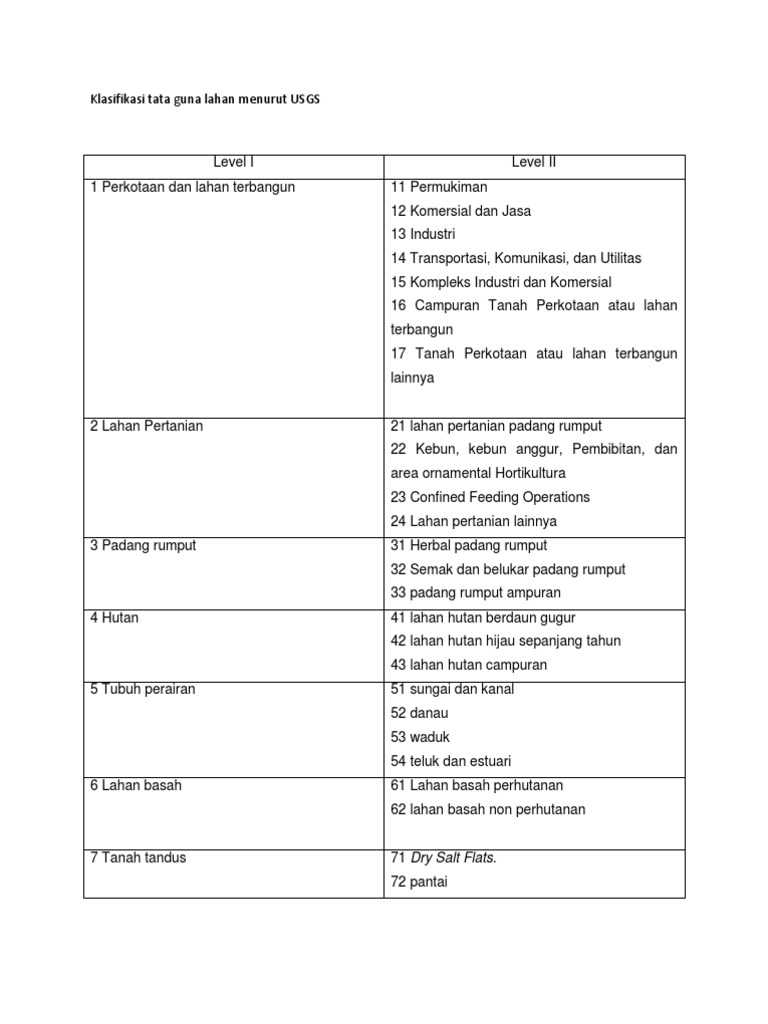 Klasifikasi tata guna lahan menurut USGS

| Level I | Level II |
|---|---|
| 1 Perkotaan dan lahan terbangun | 11 Permukiman<br>12 Komersial dan Jasa<br>13 Industri<br>14 Transportasi, Komunikasi, dan Utilitas<br>15 Kompleks Industri dan Komersial<br>16 Campuran Tanah Perkotaan atau lahan terbangun<br>17 Tanah Perkotaan atau lahan terbangun lainnya |
| 2 Lahan Pertanian | 21 lahan pertanian padang rumput<br>22 Kebun, kebun anggur, Pembibitan, dan area ornamental Hortikultura<br>23 Confined Feeding Operations<br>24 Lahan pertanian lainnya |
| 3 Padang rumput | 31 Herbal padang rumput<br>32 Semak dan belukar padang rumput<br>33 padang rumput ampuran |
| 4 Hutan | 41 lahan hutan berdaun gugur<br>42 lahan hutan hijau sepanjang tahun<br>43 lahan hutan campuran |
| 5 Tubuh perairan | 51 sungai dan kanal<br>52 danau<br>53 waduk<br>54 teluk dan estuari |
| 6 Lahan basah | 61 Lahan basah perhutanan<br>62 lahan basah non perhutanan |
| 7 Tanah tandus | 71 Dry Salt Flats.<br>72 pantai |